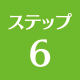 ステップ
6